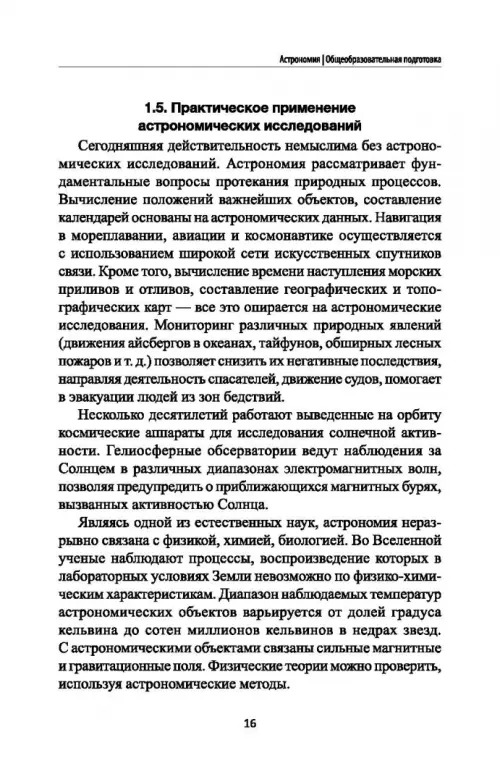 Астрономия | Общеобразовательная подготовка

1.5. Практическое применение астрономических исследований

Сегодняшняя действительность немыслима без астрономических исследований. Астрономия рассматривает фундаментальные вопросы протекания природных процессов. Вычисление положений важнейших объектов, составление календарей основаны на астрономических данных. Навигация в мореплавании, авиации и космонавтике осуществляется с использованием широкой сети искусственных спутников связи. Кроме того, вычисление времени наступления морских приливов и отливов, составление географических и топографических карт — все это опирается на астрономические исследования. Мониторинг различных природных явлений (движения айсбергов в океанах, тайфунов, обширных лесных пожаров и т. д.) позволяет снизить их негативные последствия, направляя деятельность спасателей, движение судов, помогает в эвакуации людей из зон бедствий.

Несколько десятилетий работают выведенные на орбиту космические аппараты для исследования солнечной активности. Гелиосферные обсерватории ведут наблюдения за Солнцем в различных диапазонах электромагнитных волн, позволяя предупредить о приближающихся магнитных бурях, вызванных активностью Солнца.

Являясь одной из естественных наук, астрономия неразрывно связана с физикой, химией, биологией. Во Вселенной ученые наблюдают процессы, воспроизведение которых в лабораторных условиях Земли невозможно по физико-химическим характеристикам. Диапазон наблюдаемых температур астрономических объектов варьируется от долей градуса кельвина до сотен миллионов кельвинов в недрах звезд. С астрономическими объектами связаны сильные магнитные и гравитационные поля. Физические теории можно проверить, используя астрономические методы.

16